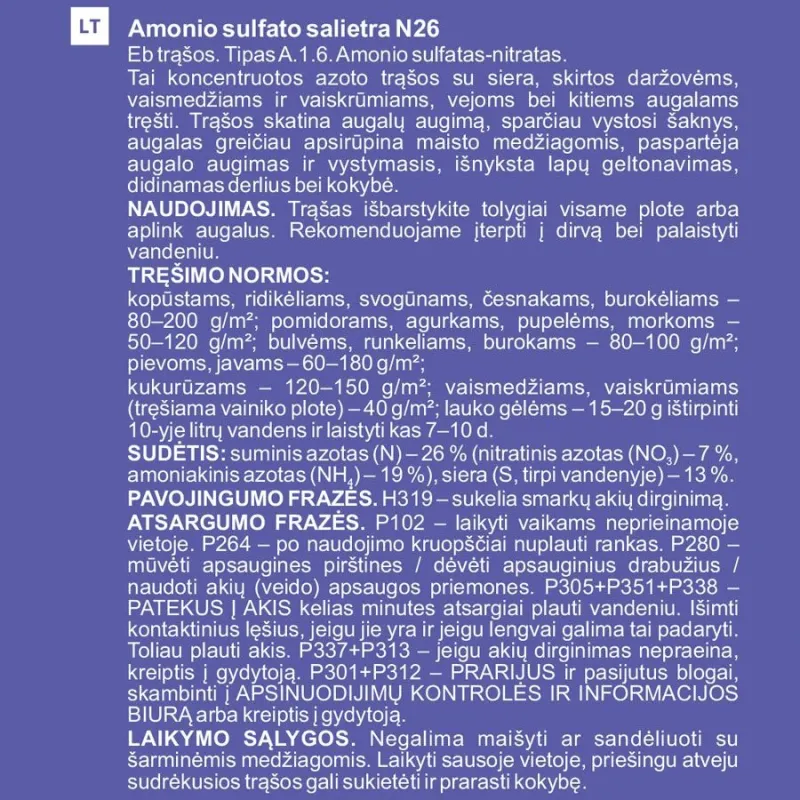 LT

Amonio sulfato salietra N26

Eb trąšos. Tipas A.1.6. Amonio sulfatas-nitratas.

Tai koncentruotos azoto trąšos su siera, skirtos daržovėms, vaismedžiams ir vaiskrūmiams, vejoms bei kitiems augalams tręšti. Trąšos skatina augalų augimą, sparčiau vystosi šaknys, augalas greičiau apsirūpina maisto medžiagomis, paspartėja augalo augimas ir vystymasis, išnyksta lapų geltonavimas, didinamas derlius bei kokybė.

NAUDOJIMAS. Trąšas išbarstykite tolygiai visame plote arba aplink augalus. Rekomenduojame įterpti į dirvą bei palaistyti vandeniu.

TRĘŠIMO NORMOS:

kopūstams, ridikėliams, svogūnams, česnakams, burokėliams – 80–200 g/m²; pomidorams, agurkams, pupelėms, morkoms – 50–120 g/m²; bulvėms, runkeliams, burokams – 80–100 g/m²; pievoms, javams – 60–180 g/m²;

kukurūzams – 120–150 g/m²; vaismedžiams, vaiskrūmiams (tręšiama vainiko plote) – 40 g/m²; lauko gėlėms – 15–20 g ištirpinti 10-yje litrų vandens ir laistyti kas 7–10 d.

SUDĖTIS: suminis azotas (N) – 26 % (nitratinis azotas ($NO_3$) – 7 %, amoniakinis azotas ($NH_4$) – 19 %), siera (S, tirpi vandenyje) – 13 %.

PAVOJINGUMO FRAZĖS. H319 – sukelia smarkų akių dirginimą.

ATSARGUMO FRAZĖS. P102 – laikyti vaikams neprieinamoje vietoje. P264 – po naudojimo kruopščiai nuplauti rankas. P280 – mūvėti apsaugines pirštines / dėvėti apsauginius drabužius / naudoti akių (veido) apsaugos priemones. P305+P351+P338 – PATEKUS Į AKIS kelias minutes atsargiai plauti vandeniu. Išimti kontaktinius lęšius, jeigu jie yra ir jeigu lengvai galima tai padaryti. Toliau plauti akis. P337+P313 – jeigu akių dirginimas nepraeina, kreiptis į gydytoją. P301+P312 – PRARIJUS ir pasijutus blogai, skambinti į APSINUODIJIMŲ KONTROLĖS IR INFORMACIJOS BIURĄ arba kreiptis į gydytoją.

LAIKYMO SĄLYGOS. Negalima maišyti ar sandėliuoti su šarminėmis medžiagomis. Laikyti sausoje vietoje, priešingu atveju sudrėkusios trąšos gali sukietėti ir prarasti kokybę.